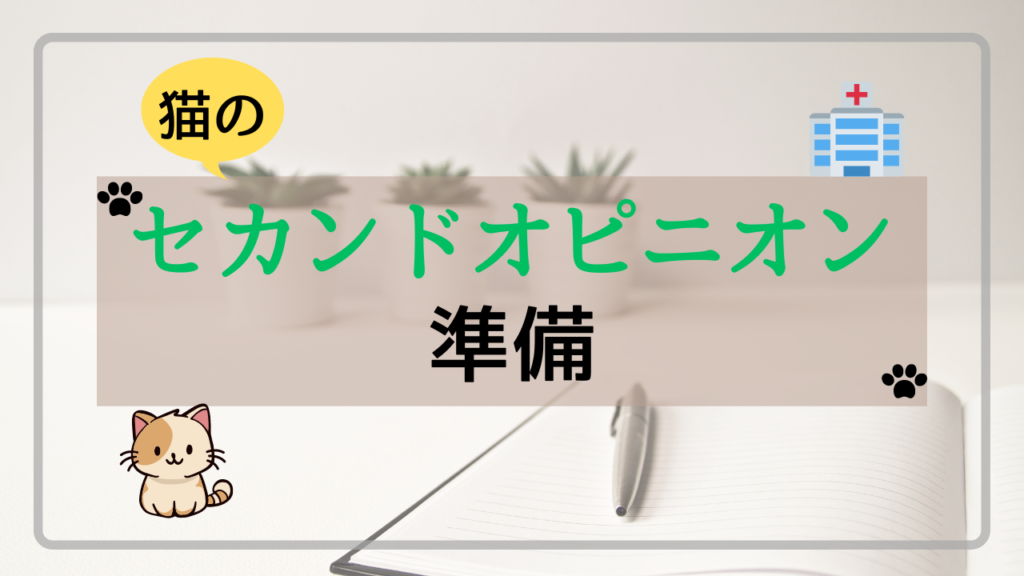 猫の

セカンドオピニオン

準備